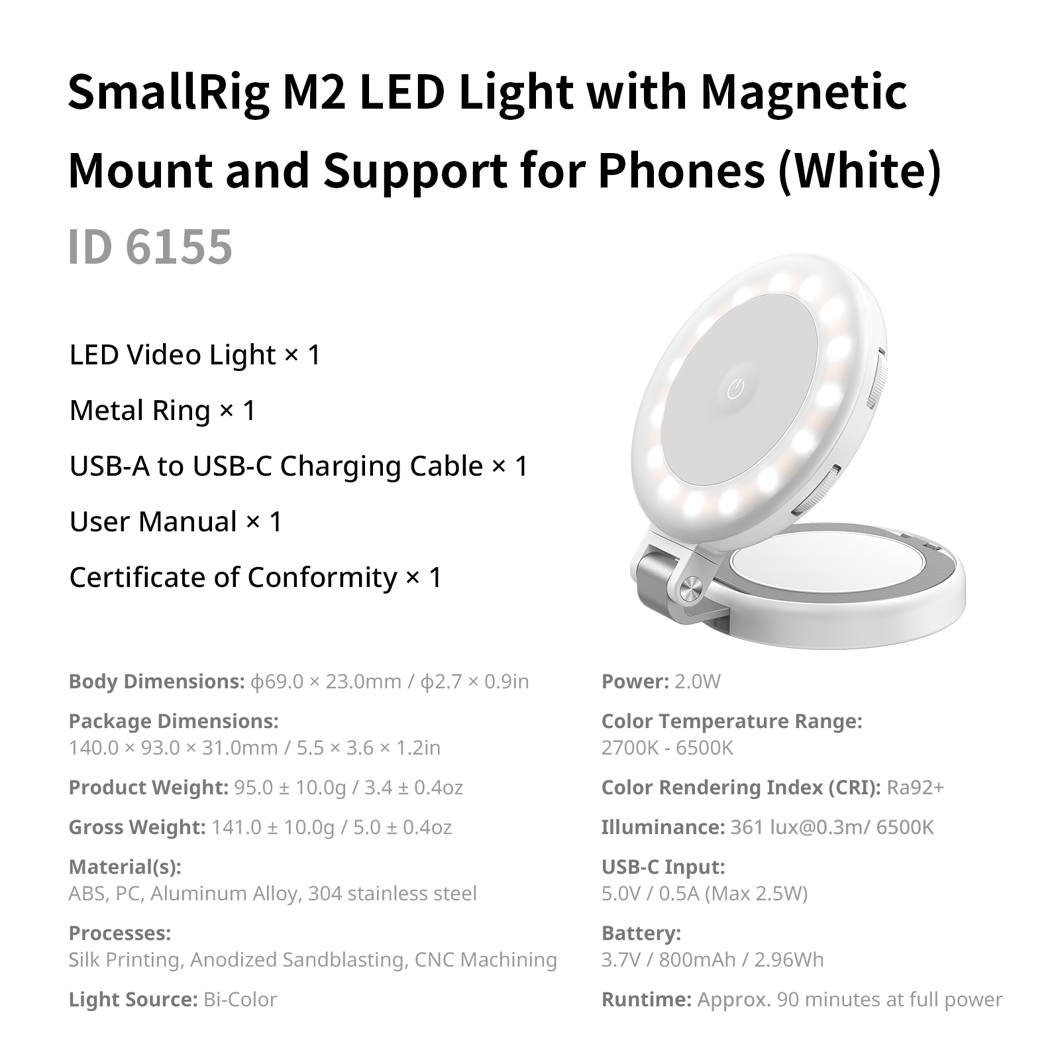 SmallRig M2 LED Light with Magnetic Mount and Support for Phones (White)

ID 6155

LED Video Light × 1

Metal Ring × 1

USB-A to USB-C Charging Cable × 1

User Manual × 1

Certificate of Conformity × 1

Body Dimensions: ϕ69.0 × 23.0mm / ϕ2.7 × 0.9in

Package Dimensions:
140.0 × 93.0 × 31.0mm / 5.5 × 3.6 × 1.2in

Product Weight: 95.0 ± 10.0g / 3.4 ± 0.4oz

Gross Weight: 141.0 ± 10.0g / 5.0 ± 0.4oz

Material(s):
ABS, PC, Aluminum Alloy, 304 stainless steel

Processes:
Silk Printing, Anodized Sandblasting, CNC Machining

Light Source: Bi-Color

Power: 2.0W

Color Temperature Range:
2700K - 6500K

Color Rendering Index (CRI): Ra92+

Illuminance: 361 lux@0.3m/ 6500K

USB-C Input:
5.0V / 0.5A (Max 2.5W)

Battery:
3.7V / 800mAh / 2.96Wh

Runtime: Approx. 90 minutes at full power